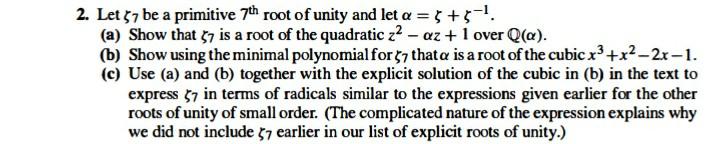 2. Let $\zeta_7$ be a primitive $7^{\text{th}}$ root of unity and let $\alpha = \zeta + \zeta^{-1}$.

(a) Show that $\zeta_7$ is a root of the quadratic $z^2 - \alpha z + 1$ over $\mathbb{Q}(\alpha)$.

(b) Show using the minimal polynomial for $\zeta_7$ that $\alpha$ is a root of the cubic $x^3 + x^2 - 2x - 1$.

(c) Use (a) and (b) together with the explicit solution of the cubic in (b) in the text to express $\zeta_7$ in terms of radicals similar to the expressions given earlier for the other roots of unity of small order. (The complicated nature of the expression explains why we did not include $\zeta_7$ earlier in our list of explicit roots of unity.)